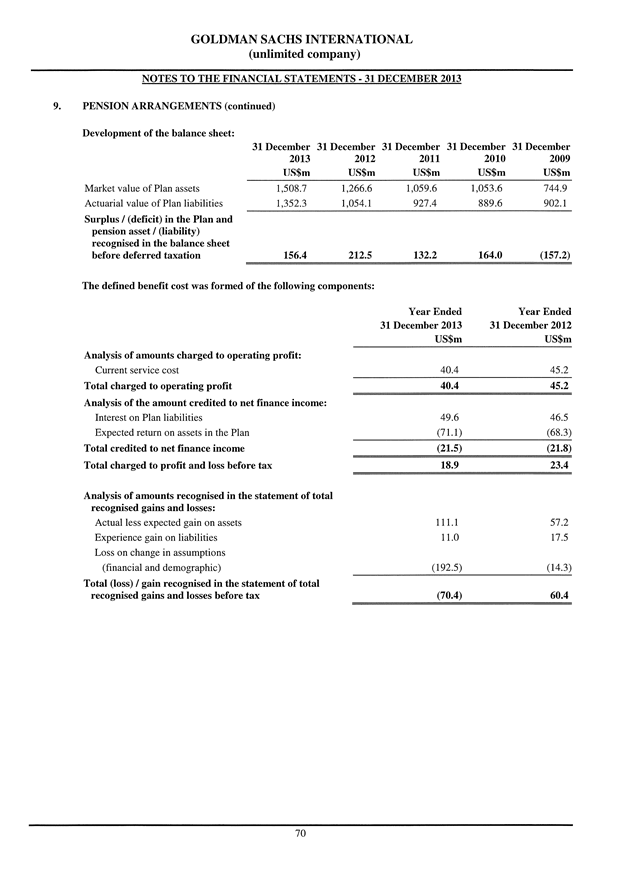 GOLDMAN SACHS INTERNATIONAL
(unlimited company)

NOTES TO THE FINANCIAL STATEMENTS - 31 DECEMBER 2013

9. PENSION ARRANGEMENTS (continued)

Development of the balance sheet:

| | 31 December 2013 US$m | 31 December 2012 US$m | 31 December 2011 US$m | 31 December 2010 US$m | 31 December 2009 US$m |
|---|---|---|---|---|---|
| Market value of Plan assets | 1,508.7 | 1,266.6 | 1,059.6 | 1,053.6 | 744.9 |
| Actuarial value of Plan liabilities | 1,352.3 | 1,054.1 | 927.4 | 889.6 | 902.1 |
| Surplus / (deficit) in the Plan and pension asset / (liability) recognised in the balance sheet before deferred taxation | 156.4 | 212.5 | 132.2 | 164.0 | (157.2) |

The defined benefit cost was formed of the following components:

| | Year Ended 31 December 2013 US$m | Year Ended 31 December 2012 US$m |
|---|---|---|
| Analysis of amounts charged to operating profit: | | |
| Current service cost | 40.4 | 45.2 |
| Total charged to operating profit | 40.4 | 45.2 |
| Analysis of the amount credited to net finance income: | | |
| Interest on Plan liabilities | 49.6 | 46.5 |
| Expected return on assets in the Plan | (71.1) | (68.3) |
| Total credited to net finance income | (21.5) | (21.8) |
| Total charged to profit and loss before tax | 18.9 | 23.4 |
| Analysis of amounts recognised in the statement of total recognised gains and losses: | | |
| Actual less expected gain on assets | 111.1 | 57.2 |
| Experience gain on liabilities | 11.0 | 17.5 |
| Loss on change in assumptions (financial and demographic) | (192.5) | (14.3) |
| Total (loss) / gain recognised in the statement of total recognised gains and losses before tax | (70.4) | 60.4 |

70